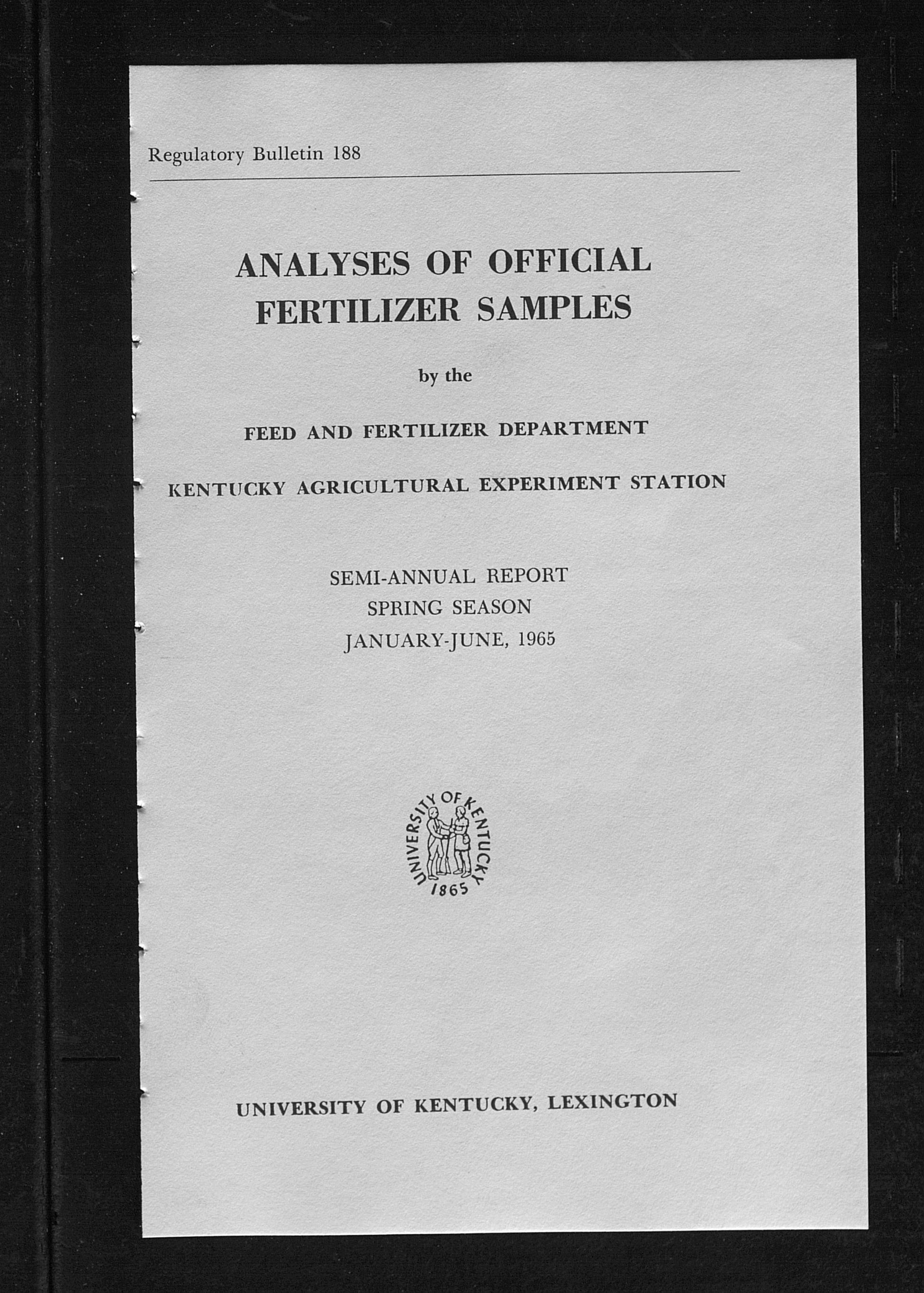 Regulatory Bulletin 188

ANALYSES OF OFFICIAL FERTILIZER SAMPLES

by the

FEED AND FERTILIZER DEPARTMENT

KENTUCKY AGRICULTURAL EXPERIMENT STATION

SEMI-ANNUAL REPORT
SPRING SEASON
JANUARY-JUNE, 1965

UNIVERSITY OF KENTUCKY
1865

UNIVERSITY OF KENTUCKY, LEXINGTON